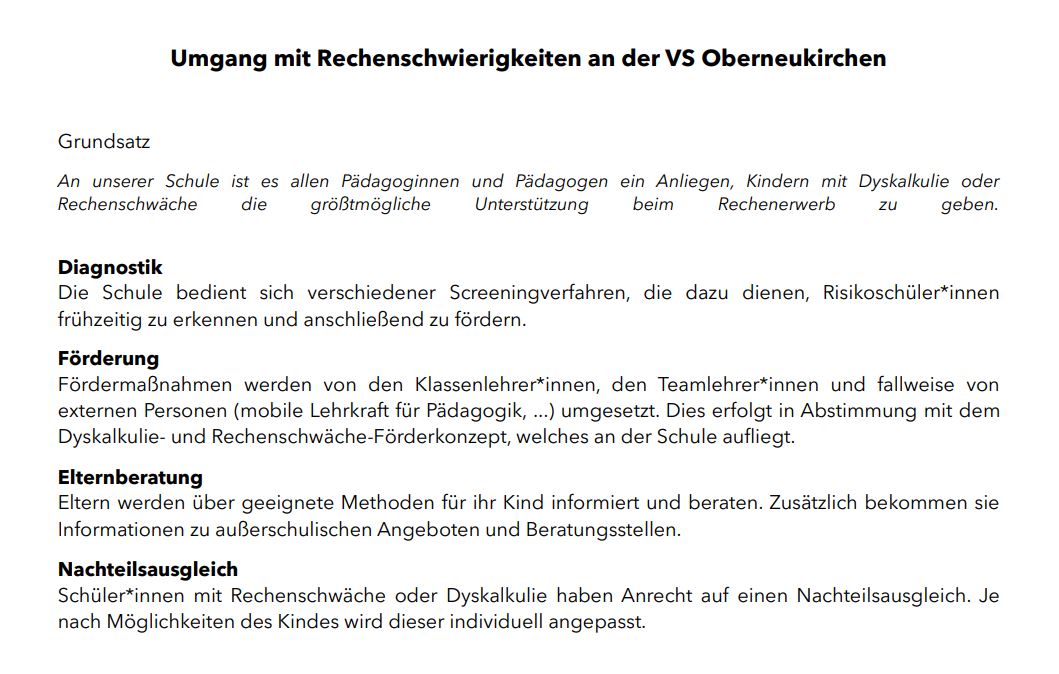 Umgang mit Rechenschwierigkeiten an der VS Oberneukirchen

Grundsatz

An unserer Schule ist es allen Pädagoginnen und Pädagogen ein Anliegen, Kindern mit Dyskalkulie oder Rechenschwäche die größtmögliche Unterstützung beim Rechenerwerb zu geben.

Diagnostik
Die Schule bedient sich verschiedener Screeningverfahren, die dazu dienen, Risikoschüler*innen frühzeitig zu erkennen und anschließend zu fördern.

Förderung
Fördermaßnahmen werden von den Klassenlehrer*innen, den Teamlehrer*innen und fallweise von externen Personen (mobile Lehrkraft für Pädagogik, ...) umgesetzt. Dies erfolgt in Abstimmung mit dem Dyskalkulie- und Rechenschwäche-Förderkonzept, welches an der Schule aufliegt.

Elternberatung
Eltern werden über geeignete Methoden für ihr Kind informiert und beraten. Zusätzlich bekommen sie Informationen zu außerschulischen Angeboten und Beratungsstellen.

Nachteilsausgleich
Schüler*innen mit Rechenschwäche oder Dyskalkulie haben Anrecht auf einen Nachteilsausgleich. Je nach Möglichkeiten des Kindes wird dieser individuell angepasst.